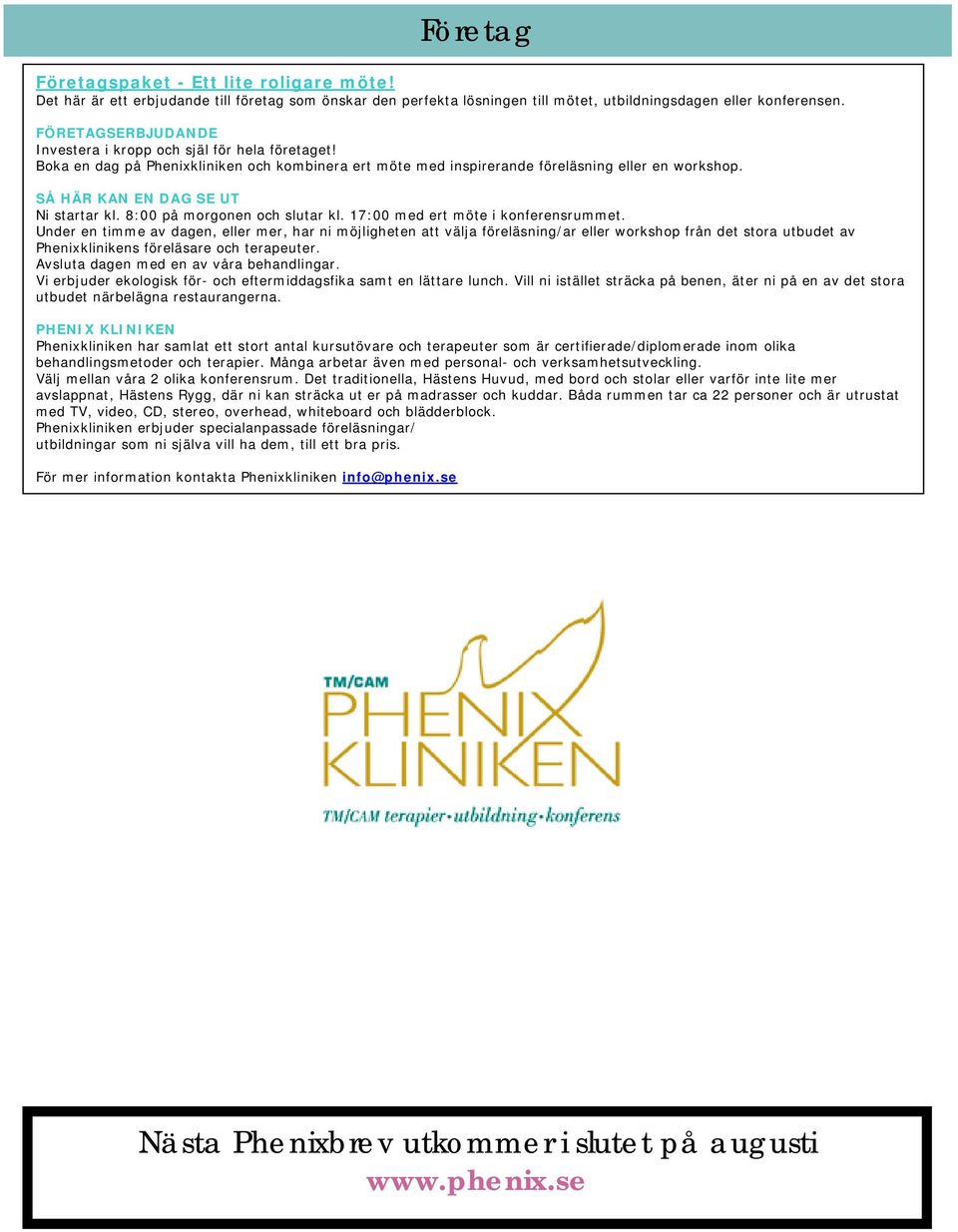 Företag

Företagspaket - Ett lite roligare möte!
Det här är ett erbjudande till företag som önskar den perfekta lösningen till mötet, utbildningsdagen eller konferensen.

FÖRETAGSERBJUDANDE
Investera i kropp och själ för hela företaget!
Boka en dag på Phenixkliniken och kombinera ert möte med inspirerande föreläsning eller en workshop.

SÅ HÄR KAN EN DAG SE UT
Ni startar kl. 8:00 på morgonen och slutar kl. 17:00 med ert möte i konferensrummet.
Under en timme av dagen, eller mer, har ni möjligheten att välja föreläsning/ar eller workshop från det stora utbudet av Phenixklinikens föreläsare och terapeuter.
Avsluta dagen med en av våra behandlingar.
Vi erbjuder ekologisk för- och eftermiddagsfika samt en lättare lunch. Vill ni istället sträcka på benen, äter ni på en av det stora utbudet närbelägna restaurangerna.

PHENIX KLINIKEN
Phenixkliniken har samlat ett stort antal kursutövare och terapeuter som är certifierade/diplomerade inom olika behandlingsmetoder och terapier. Många arbetar även med personal- och verksamhetsutveckling.
Välj mellan våra 2 olika konferensrum. Det traditionella, Hästens Huvud, med bord och stolar eller varför inte lite mer avslappnat, Hästens Rygg, där ni kan sträcka ut er på madrasser och kuddar. Båda rummen tar ca 22 personer och är utrustat med TV, video, CD, stereo, overhead, whiteboard och blädderblock.
Phenixkliniken erbjuder specialanpassade föreläsningar/
utbildningar som ni själva vill ha dem, till ett bra pris.

För mer information kontakta Phenixkliniken info@phenix.se

TM/CAM
PHENIX
KLINIKEN
TM/CAM terapier·utbildning·konferens

Nästa Phenixbrev utkommer i slutet på augusti
www.phenix.se